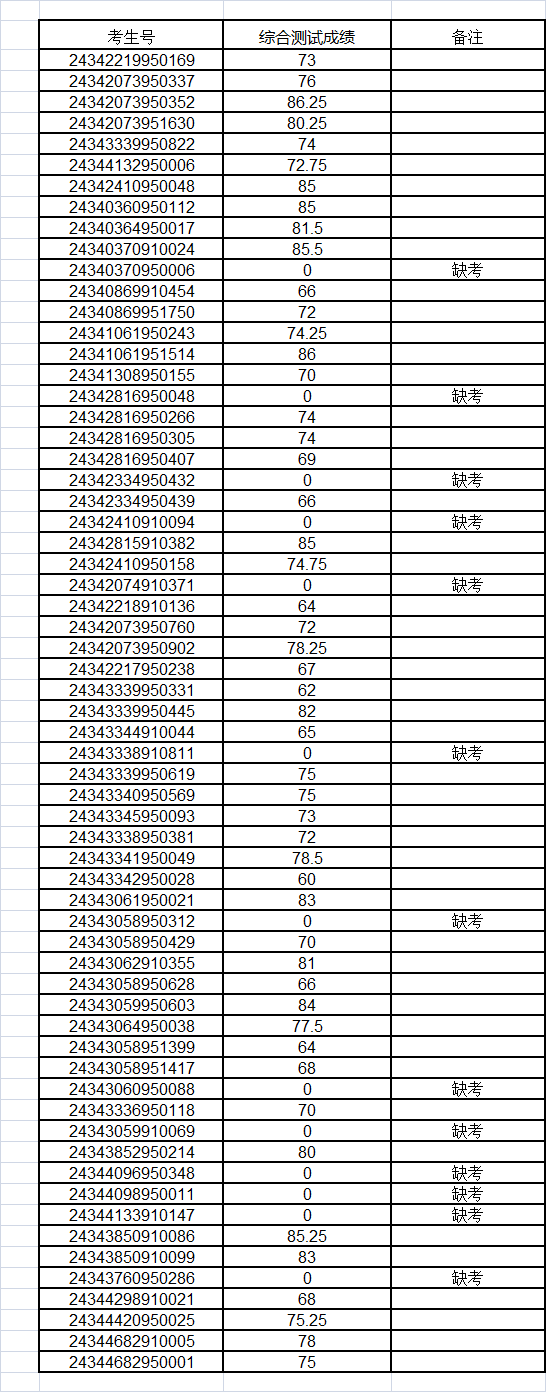 | 考生号 | 综合测试成绩 | 备注 |
|---|---|---|
| 24342219950169 | 73 | |
| 24342073950337 | 76 | |
| 24342073950352 | 86.25 | |
| 24342073951630 | 80.25 | |
| 24343339950822 | 74 | |
| 24344132950006 | 72.75 | |
| 24342410950048 | 85 | |
| 24340360950112 | 85 | |
| 24340364950017 | 81.5 | |
| 24340370910024 | 85.5 | |
| 24340370950006 | 0 | 缺考 |
| 24340869910454 | 66 | |
| 24340869951750 | 72 | |
| 24341061950243 | 74.25 | |
| 24341061951514 | 86 | |
| 24341308950155 | 70 | |
| 24342816950048 | 0 | 缺考 |
| 24342816950266 | 74 | |
| 24342816950305 | 74 | |
| 24342816950407 | 69 | |
| 24342334950432 | 0 | 缺考 |
| 24342334950439 | 66 | |
| 24342410910094 | 0 | 缺考 |
| 24342815910382 | 85 | |
| 24342410950158 | 74.75 | |
| 24342074910371 | 0 | 缺考 |
| 24342218910136 | 64 | |
| 24342073950760 | 72 | |
| 24342073950902 | 78.25 | |
| 24342217950238 | 67 | |
| 24343339950331 | 62 | |
| 24343339950445 | 82 | |
| 24343344910044 | 65 | |
| 24343338910811 | 0 | 缺考 |
| 24343339950619 | 75 | |
| 24343340950569 | 75 | |
| 24343345950093 | 73 | |
| 24343338950381 | 72 | |
| 24343341950049 | 78.5 | |
| 24343342950028 | 60 | |
| 24343061950021 | 83 | |
| 24343058950312 | 0 | 缺考 |
| 24343058950429 | 70 | |
| 24343062910355 | 81 | |
| 24343058950628 | 66 | |
| 24343059950603 | 84 | |
| 24343064950038 | 77.5 | |
| 24343058951399 | 64 | |
| 24343058951417 | 68 | |
| 24343060950088 | 0 | 缺考 |
| 24343336950118 | 70 | |
| 24343059910069 | 0 | 缺考 |
| 24343852950214 | 80 | |
| 24344096950348 | 0 | 缺考 |
| 24344098950011 | 0 | 缺考 |
| 24344133910147 | 0 | 缺考 |
| 24343850910086 | 85.25 | |
| 24343850910099 | 83 | |
| 24343760950286 | 0 | 缺考 |
| 24344298910021 | 68 | |
| 24344420950025 | 75.25 | |
| 24344682910005 | 78 | |
| 24344682950001 | 75 | |